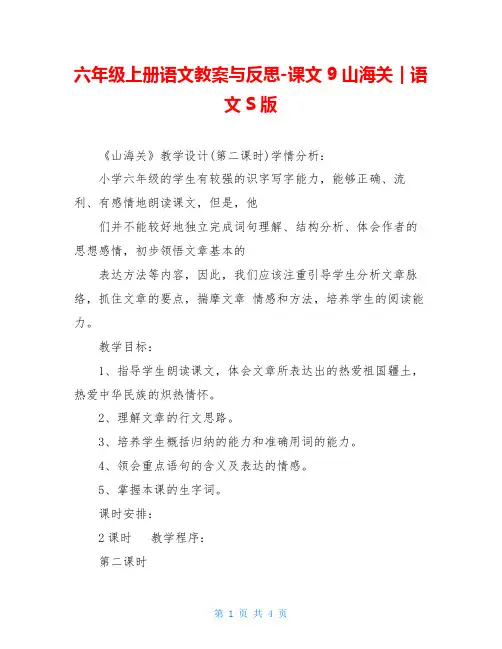 六年级上册语文教案与反思-课文 9 山海关｜语文 S 版

《山海关》教学设计(第二课时)学情分析：

小学六年级的学生有较强的识字写字能力，能够正确、流利、有感情地朗读课文，但是，他

们并不能较好地独立完成词句理解、结构分析、体会作者的思想感情，初步领悟文章基本的

表达方法等内容，因此，我们应该注重引导学生分析文章脉络，抓住文章的要点，揣摩文章 情感和方法，培养学生的阅读能力。

教学目标：

1、指导学生朗读课文，体会文章所表达出的热爱祖国疆土，热爱中华民族的炽热情怀。

2、理解文章的行文思路。

3、培养学生概括归纳的能力和准确用词的能力。

4、领会重点语句的含义及表达的情感。

5、掌握本课的生字词。

课时安排：

2 课时　　教学程序：

第二课时

第 1 页 共 4 页